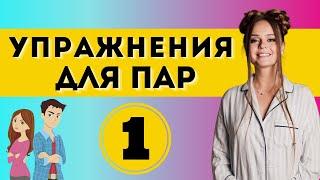 УПРАЖНЕНИЯ
ДЛЯ ПАР

1